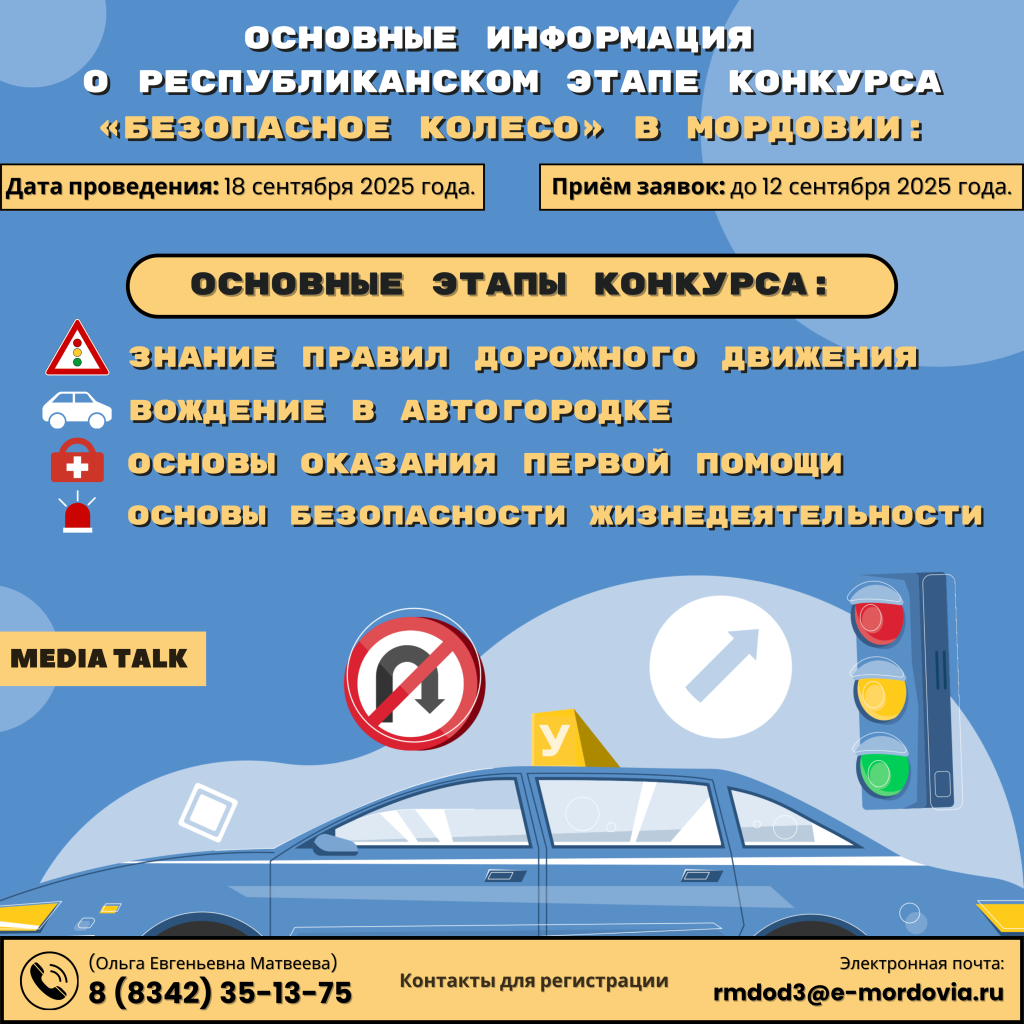 ОСНОВНЫЕ ИНФОРМАЦИЯ О РЕСПУБЛИКАНСКОМ ЭТАПЕ КОНКУРСА «БЕЗОПАСНОЕ КОЛЕСО» В МОРДОВИИ:

Дата проведения: 18 сентября 2025 года.

Приём заявок: до 12 сентября 2025 года.

ОСНОВНЫЕ ЭТАПЫ КОНКУРСА:

ЗНАНИЕ ПРАВИЛ ДОРОЖНОГО ДВИЖЕНИЯ
ВОЖДЕНИЕ В АВТОГОРОДКЕ
ОСНОВЫ ОКАЗАНИЯ ПЕРВОЙ ПОМОЩИ
ОСНОВЫ БЕЗОПАСНОСТИ ЖИЗНЕДЕЯТЕЛЬНОСТИ

MEDIA TALK

У

(Ольга Евгеньевна Матвеева)
8 (8342) 35-13-75

Контакты для регистрации

Электронная почта:
rmdod3@e-mordovia.ru